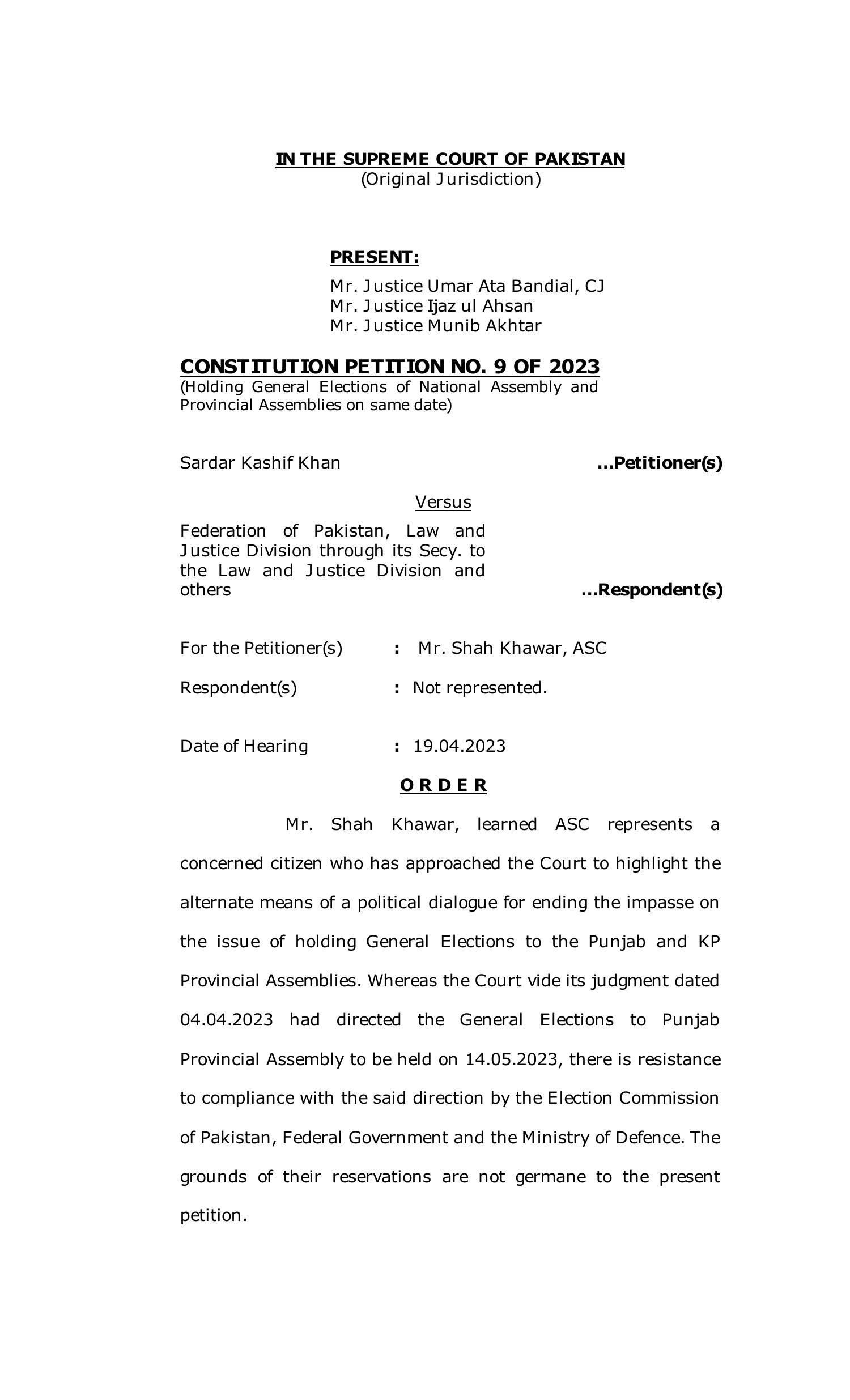 IN THE SUPREME COURT OF PAKISTAN
(Original Jurisdiction)

PRESENT:
Mr. Justice Umar Ata Bandial, CJ
Mr. Justice Ijaz ul Ahsan
Mr. Justice Munib Akhtar

CONSTITUTION PETITION NO. 9 OF 2023
(Holding General Elections of National Assembly and Provincial Assemblies on same date)

Sardar Kashif Khan ...Petitioner(s)

Versus

Federation of Pakistan, Law and Justice Division through its Secy. to the Law and Justice Division and others ...Respondent(s)

For the Petitioner(s) : Mr. Shah Khawar, ASC

Respondent(s) : Not represented.

Date of Hearing : 19.04.2023

O R D E R

Mr. Shah Khawar, learned ASC represents a concerned citizen who has approached the Court to highlight the alternate means of a political dialogue for ending the impasse on the issue of holding General Elections to the Punjab and KP Provincial Assemblies. Whereas the Court vide its judgment dated 04.04.2023 had directed the General Elections to Punjab Provincial Assembly to be held on 14.05.2023, there is resistance to compliance with the said direction by the Election Commission of Pakistan, Federal Government and the Ministry of Defence. The grounds of their reservations are not germane to the present petition.